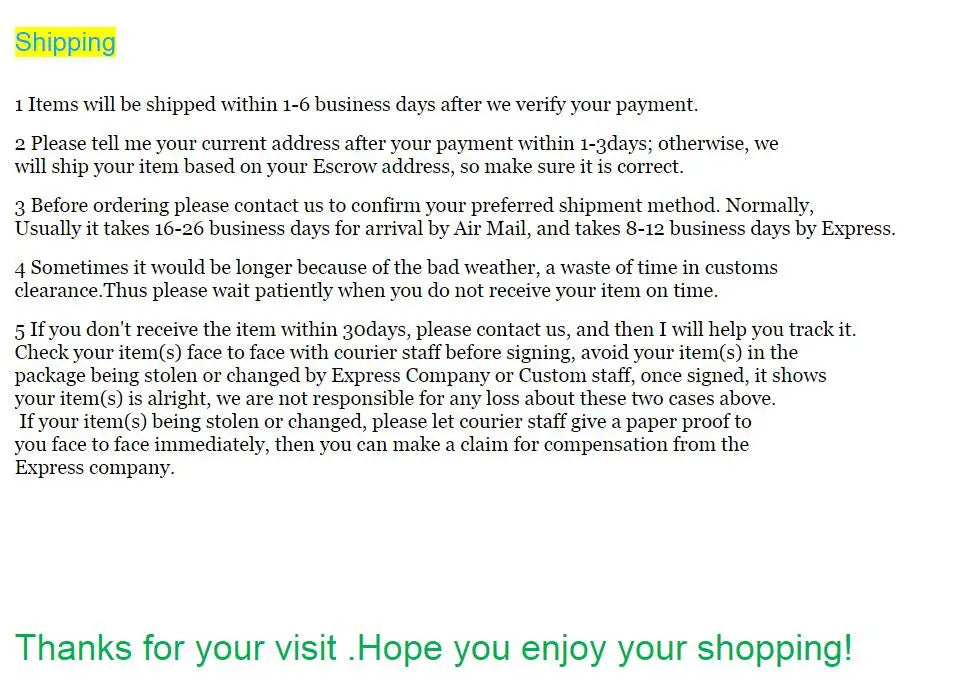 Shipping

1 Items will be shipped within 1-6 business days after we verify your payment.

2 Please tell me your current address after your payment within 1-3days; otherwise, we will ship your item based on your Escrow address, so make sure it is correct.

3 Before ordering please contact us to confirm your preferred shipment method. Normally, Usually it takes 16-26 business days for arrival by Air Mail, and takes 8-12 business days by Express.

4 Sometimes it would be longer because of the bad weather, a waste of time in customs clearance.Thus please wait patiently when you do not receive your item on time.

5 If you don't receive the item within 30days, please contact us, and then I will help you track it. Check your item(s) face to face with courier staff before signing, avoid your item(s) in the package being stolen or changed by Express Company or Custom staff, once signed, it shows your item(s) is alright, we are not responsible for any loss about these two cases above. If your item(s) being stolen or changed, please let courier staff give a paper proof to you face to face immediately, then you can make a claim for compensation from the Express company.

Thanks for your visit .Hope you enjoy your shopping!